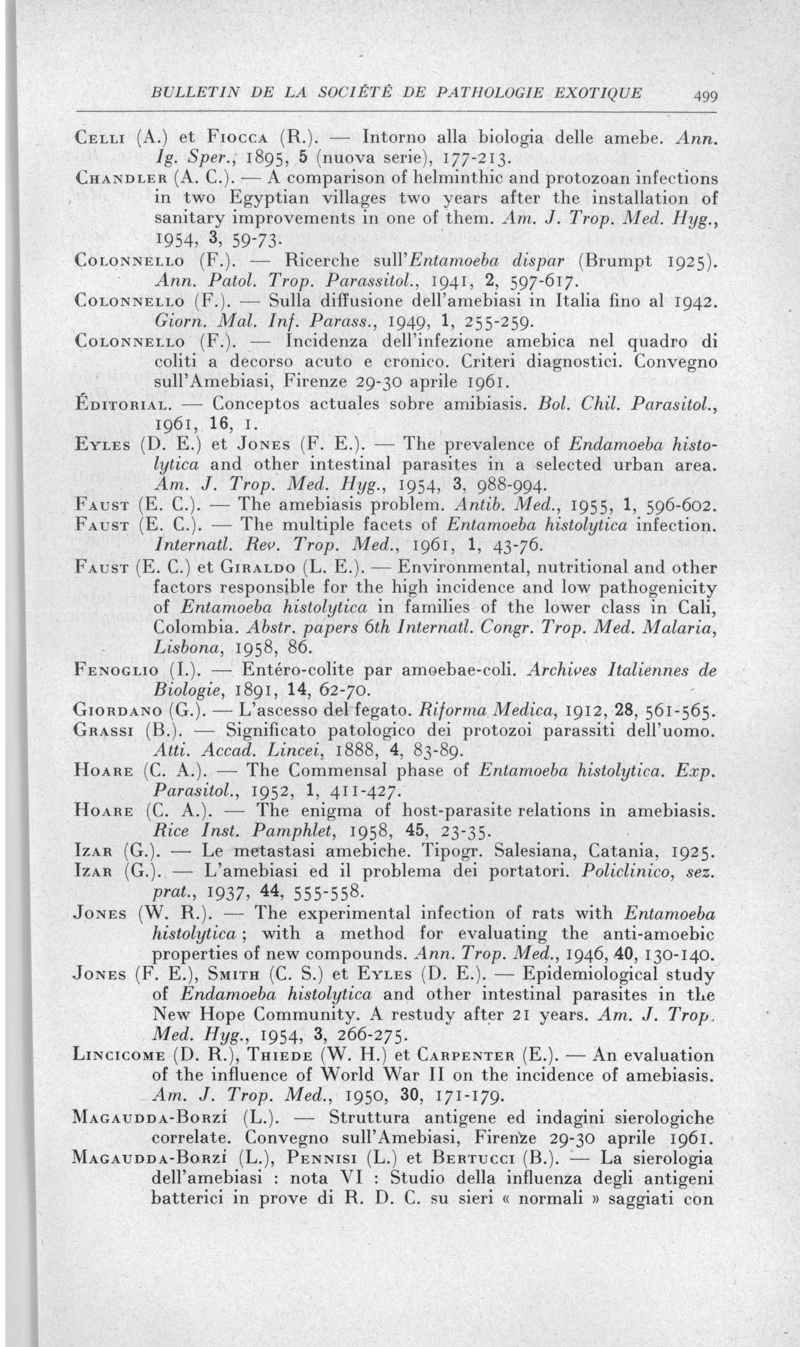 BULLETIN DE LA SOCIÉTÉ DE PATHOLOGIE EXOTIQUE 499

Celli (A.) et Fiocca (R.). — Intorno alla biologia delle amebe. Ann. Ig. Sper., 1895, 5 (nuova serie), 177-213.

Chandler (A. C.). — A comparison of helminthic and protozoan infections in two Egyptian villages two years after the installation of sanitary improvements in one of them. Am. J. Trop. Med. Hyg., 1954, 3, 59-73.

Colonnello (F.). — Ricerche sull'Entamoeba dispar (Brumpt 1925). Ann. Patol. Trop. Parassitol., 1941, 2, 597-617.

Colonnello (F.). — Sulla diffusione dell'amebiasi in Italia fino al 1942. Giorn. Mal. Inf. Parass., 1949, 1, 255-259.

Colonnello (F.). — Incidenza dell'infezione amebica nel quadro di coliti a decorso acuto e cronico. Criteri diagnostici. Convegno sull'Amebiasi, Firenze 29-30 aprile 1961.

Éditorial. — Conceptos actuales sobre amibiasis. Bol. Chil. Parasitol., 1961, 16, 1.

Eyles (D. E.) et Jones (F. E.). — The prevalence of Endamoeba histolytica and other intestinal parasites in a selected urban area. Am. J. Trop. Med. Hyg., 1954, 3, 988-994.

Faust (E. C.). — The amebiasis problem. Antib. Med., 1955, 1, 596-602.

Faust (E. C.). — The multiple facets of Entamoeba histolytica infection. Internatl. Rev. Trop. Med., 1961, 1, 43-76.

Faust (E. C.) et Giraldo (L. E.). — Environmental, nutritional and other factors responsible for the high incidence and low pathogenicity of Entamoeba histolytica in families of the lower class in Cali, Colombia. Abstr. papers 6th Internatl. Congr. Trop. Med. Malaria, Lisbona, 1958, 86.

Fenoglio (I.). — Entéro-colite par amoebae-coli. Archives Italiennes de Biologie, 1891, 14, 62-70.

Giordano (G.). — L'ascesso del fegato. Riforma Medica, 1912, 28, 561-565.

Grassi (B.). — Significato patologico dei protozoi parassiti dell'uomo. Atti. Accad. Lincei, 1888, 4, 83-89.

Hoare (C. A.). — The Commensal phase of Entamoeba histolytica. Exp. Parasitol., 1952, 1, 411-427.

Hoare (C. A.). — The enigma of host-parasite relations in amebiasis. Rice Inst. Pamphlet, 1958, 45, 23-35.

Izar (G.). — Le metastasi amebiche. Tipogr. Salesiana, Catania, 1925.

Izar (G.). — L'amebiasi ed il problema dei portatori. Policlinico, sez. prat., 1937, 44, 555-558.

Jones (W. R.). — The experimental infection of rats with Entamoeba histolytica ; with a method for evaluating the anti-amoebic properties of new compounds. Ann. Trop. Med., 1946, 40, 130-140.

Jones (F. E.), Smith (C. S.) et Eyles (D. E.). — Epidemiological study of Endamoeba histolytica and other intestinal parasites in the New Hope Community. A restudy after 21 years. Am. J. Trop. Med. Hyg., 1954, 3, 266-275.

Lincicome (D. R.), Thiede (W. H.) et Carpenter (E.). — An evaluation of the influence of World War II on the incidence of amebiasis. Am. J. Trop. Med., 1950, 30, 171-179.

Magaudda-Borzí (L.). — Struttura antigene ed indagini sierologiche correlate. Convegno sull'Amebiasi, Firenze 29-30 aprile 1961.

Magaudda-Borzí (L.), Pennisi (L.) et Bertucci (B.). — La sierologia dell'amebiasi : nota VI : Studio della influenza degli antigeni batterici in prove di R. D. C. su sieri « normali » saggiati con